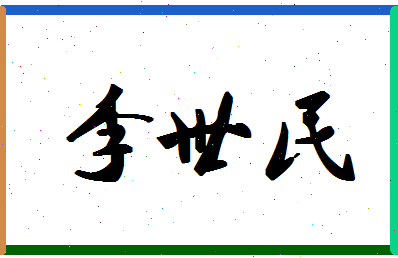 李世民